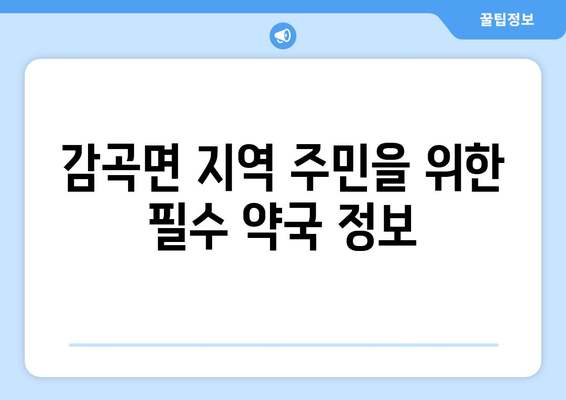 꿀팁정보

감곡면 지역 주민을 위한 필수 약국 정보